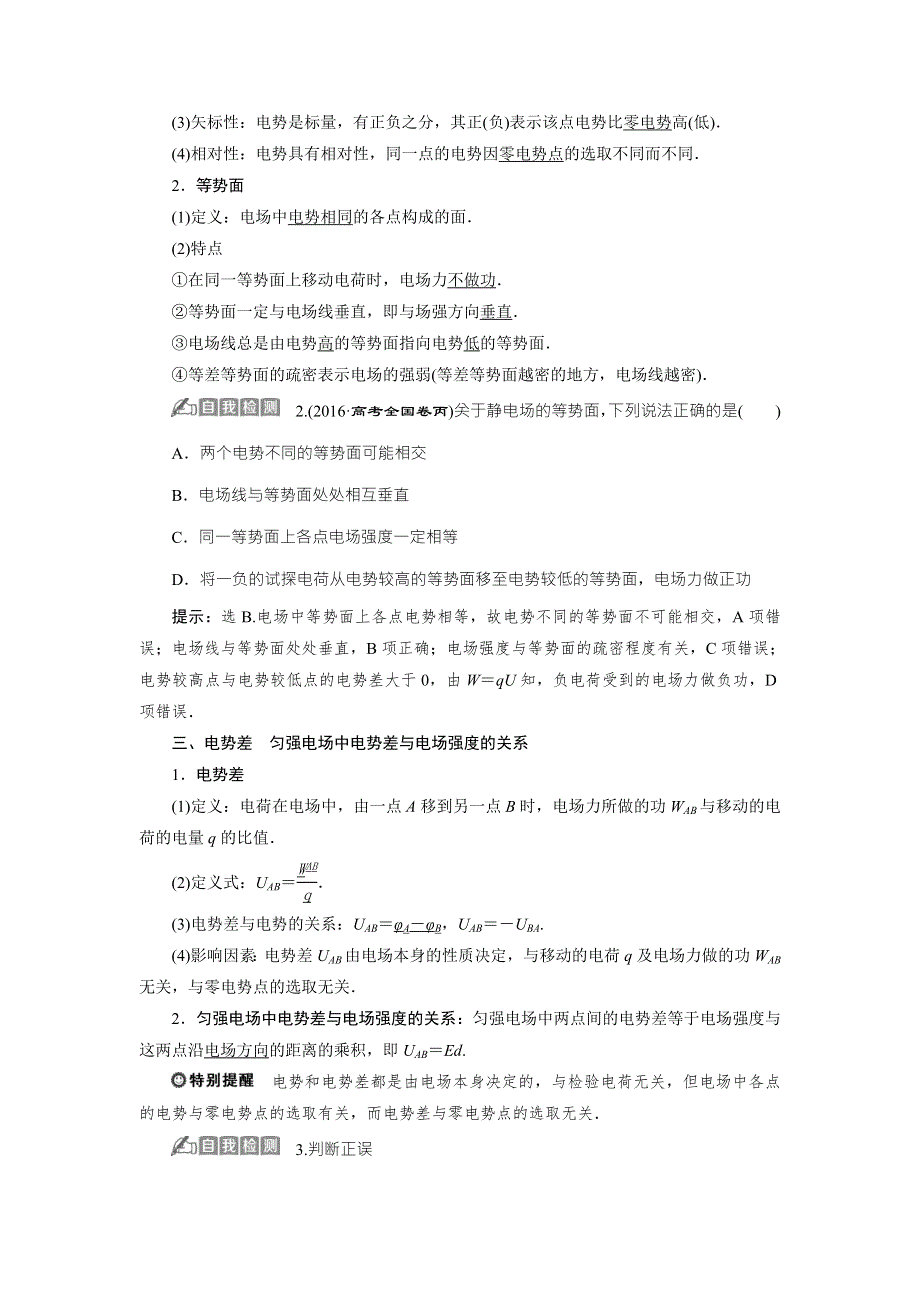 (3)矢标性：电势是标量，有正负之分，其正(负)表示该点电势比零电势高(低).

(4)相对性：电势具有相对性，同一点的电势因零电势点的选取不同而不同.

2．等势面

(1)定义：电场中电势相同的各点构成的面.

(2)特点

①在同一等势面上移动电荷时，电场力不做功.

②等势面一定与电场线垂直，即与场强方向垂直.

③电场线总是由电势高的等势面指向电势低的等势面.

④等差等势面的疏密表示电场的强弱(等差等势面越密的地方，电场线越密).

自我检测 2.(2016·高考全国卷丙)关于静电场的等势面，下列说法正确的是(　　)

A．两个电势不同的等势面可能相交

B．电场线与等势面处处相互垂直

C．同一等势面上各点电场强度一定相等

D．将一负的试探电荷从电势较高的等势面移至电势较低的等势面，电场力做正功

提示：选 B.电场中等势面上各点电势相等，故电势不同的等势面不可能相交，A 项错误；电场线与等势面处处垂直，B 项正确；电场强度与等势面的疏密程度有关，C 项错误；电势较高点与电势较低点的电势差大于 0，由 $W=qU$ 知，负电荷受到的电场力做负功，D 项错误.

三、电势差　匀强电场中电势差与电场强度的关系

1．电势差

(1)定义：电荷在电场中，由一点 $A$ 移到另一点 $B$ 时，电场力所做的功 $W_{AB}$ 与移动的电荷的电量 $q$ 的比值.

(2)定义式：$U_{AB}=\frac{W_{AB}}{q}$.

(3)电势差与电势的关系：$U_{AB}=\varphi_A-\varphi_B$，$U_{AB}=-U_{BA}$.

(4)影响因素：电势差 $U_{AB}$ 由电场本身的性质决定，与移动的电荷 $q$ 及电场力做的功 $W_{AB}$ 无关，与零电势点的选取无关.

2．匀强电场中电势差与电场强度的关系：匀强电场中两点间的电势差等于电场强度与这两点沿电场方向的距离的乘积，即 $U_{AB}=Ed$.

特别提醒　电势和电势差都是由电场本身决定的，与检验电荷无关，但电场中各点的电势与零电势点的选取有关，而电势差与零电势点的选取无关.

自我检测 3.判断正误